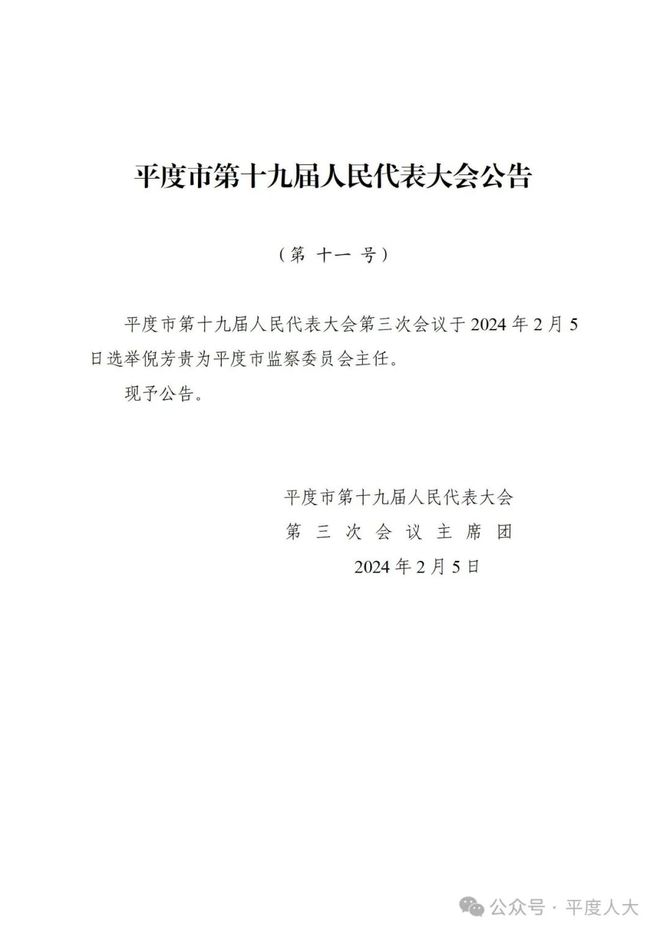 平度市第十九届人民代表大会公告

（第 十一 号）

平度市第十九届人民代表大会第三次会议于 2024 年 2 月 5 日选举倪芳贵为平度市监察委员会主任。

现予公告。

平度市第十九届人民代表大会
第 三 次 会 议 主 席 团
2024 年 2 月 5 日

公众号 · 平度人大